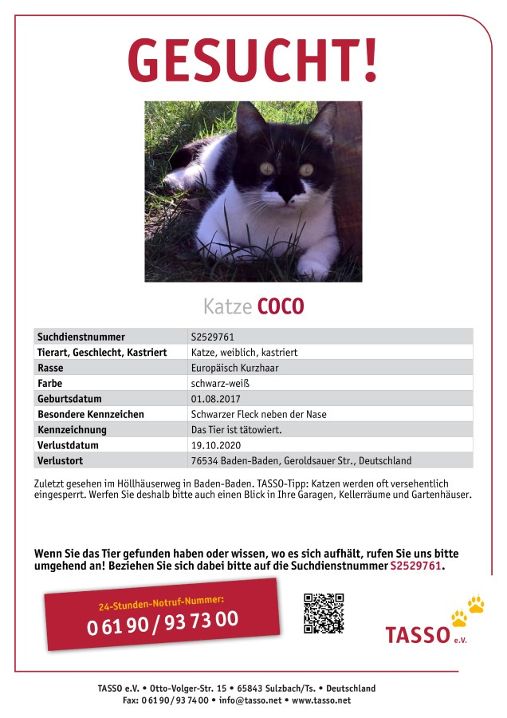 GESUCHT!

Katze COCO

| Suchdienstnummer | S2529761 |
|---|---|
| Tierart, Geschlecht, Kastriert | Katze, weiblich, kastriert |
| Rasse | Europäisch Kurzhaar |
| Farbe | schwarz-weiß |
| Geburtsdatum | 01.08.2017 |
| Besondere Kennzeichen | Schwarzer Fleck neben der Nase |
| Kennzeichnung | Das Tier ist tätowiert. |
| Verlustdatum | 19.10.2020 |
| Verlustort | 76534 Baden-Baden, Geroldsauer Str., Deutschland |

Zuletzt gesehen im Höllhäuserweg in Baden-Baden. TASSO-Tipp: Katzen werden oft versehentlich eingesperrt. Werfen Sie deshalb bitte auch einen Blick in Ihre Garagen, Kellerräume und Gartenhäuser.

Wenn Sie das Tier gefunden haben oder wissen, wo es sich aufhält, rufen Sie uns bitte umgehend an! Beziehen Sie sich dabei bitte auf die Suchdienstnummer S2529761.

24-Stunden-Notruf-Nummer:
0 61 90 / 93 73 00

TASSO e.V.

TASSO e.V. • Otto-Volger-Str. 15 • 65843 Sulzbach/Ts. • Deutschland
Fax: 0 61 90 / 93 74 00 • info@tasso.net • www.tasso.net